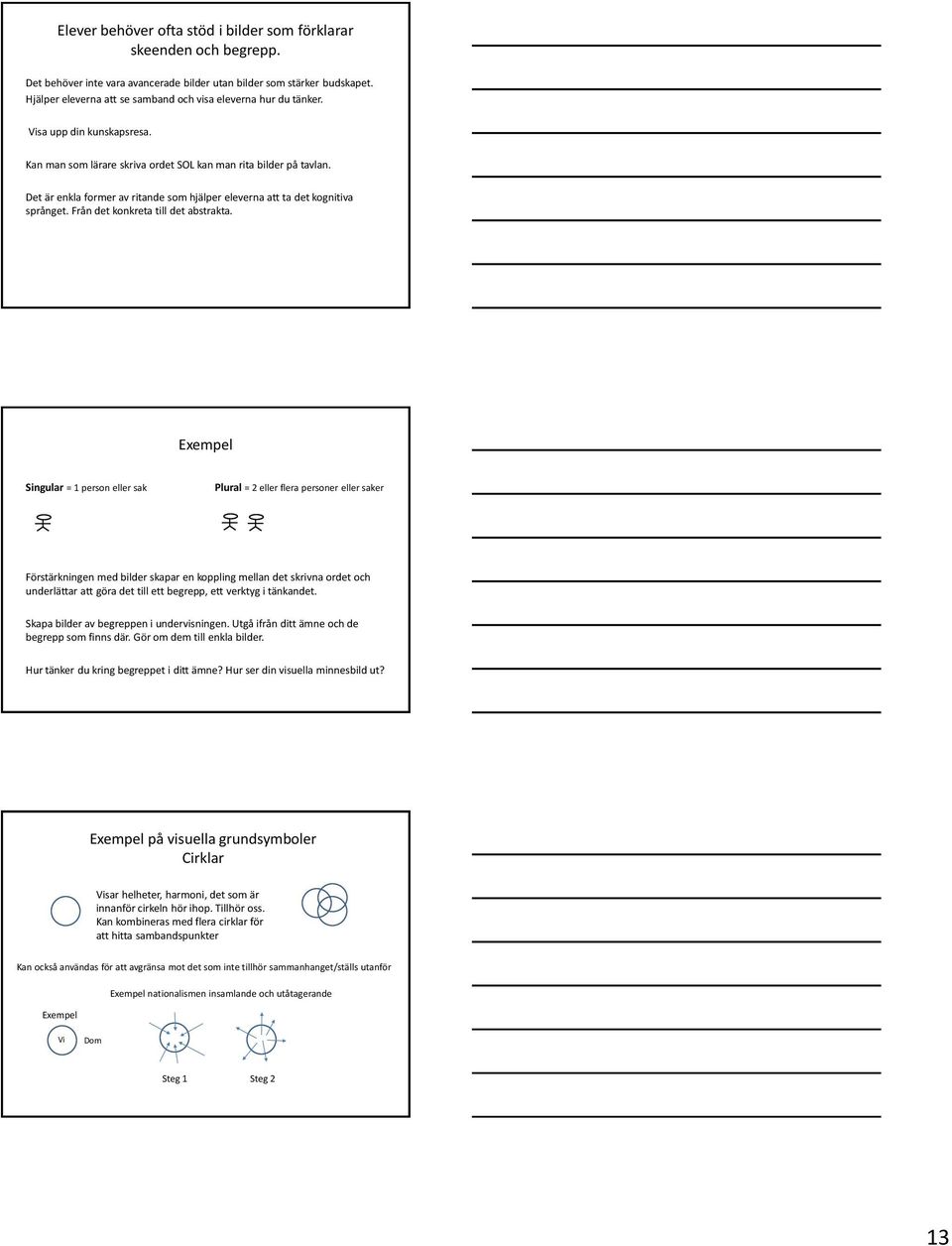 Elever behöver ofta stöd i bilder som förklarar skeenden och begrepp.

Det behöver inte vara avancerade bilder utan bilder som stärker budskapet. Hjälper eleverna att se samband och visa eleverna hur du tänker.

Visa upp din kunskapsresa.

Kan man som lärare skriva ordet SOL kan man rita bilder på tavlan.

Det är enkla former av ritande som hjälper eleverna att ta det kognitiva språnget. Från det konkreta till det abstrakta.

Exempel

Singular = 1 person eller sak

Plural = 2 eller flera personer eller saker

Förstärkningen med bilder skapar en koppling mellan det skrivna ordet och underlättar att göra det till ett begrepp, ett verktyg i tänkandet.

Skapa bilder av begreppen i undervisningen. Utgå ifrån ditt ämne och de begrepp som finns där. Gör om dem till enkla bilder.

Hur tänker du kring begreppet i ditt ämne? Hur ser din visuella minnesbild ut?

Exempel på visuella grundsymboler
Cirklar

Visar helheter, harmoni, det som är innanför cirkeln hör ihop. Tillhör oss. Kan kombineras med flera cirklar för att hitta sambandspunkter

Kan också användas för att avgränsa mot det som inte tillhör sammanhanget/ställs utanför

Exempel nationalismen insamlande och utåtagerande

Exempel

Vi

Dom

Steg 1

Steg 2

13